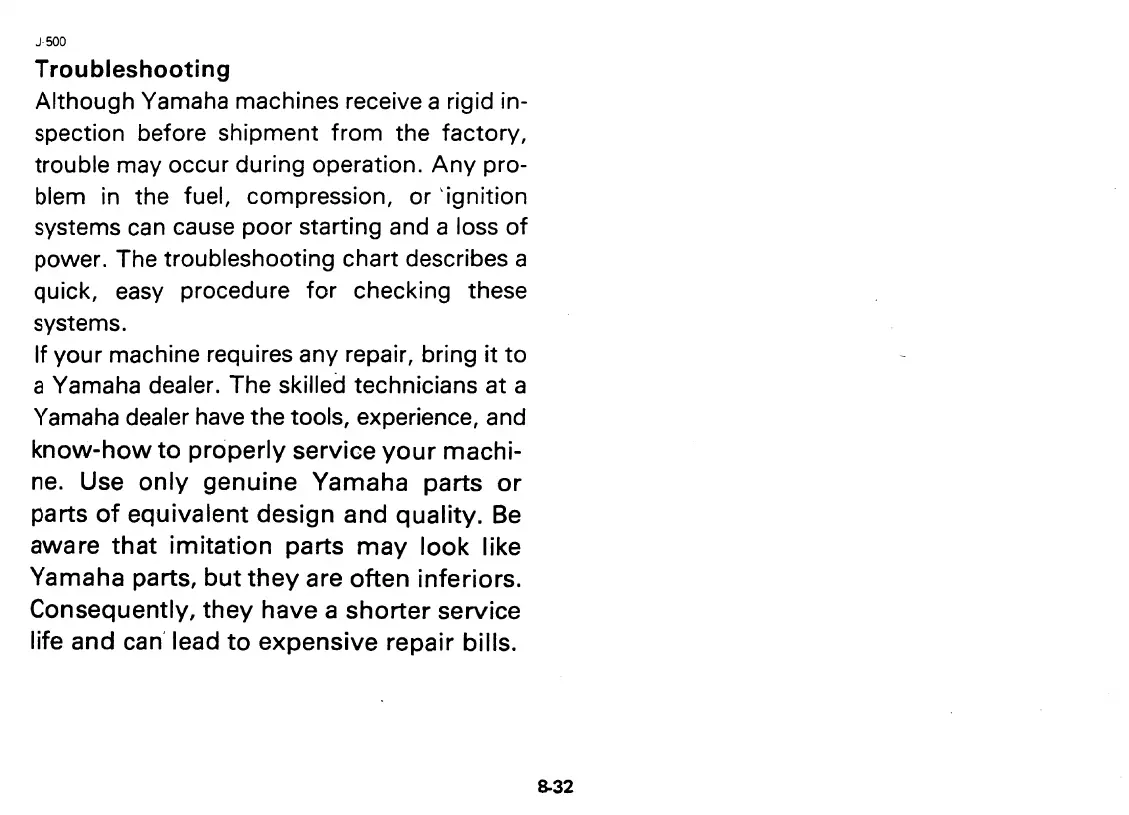 J-500

Troubleshooting

Although Yamaha machines receive a rigid inspection before shipment from the factory, trouble may occur during operation. Any problem in the fuel, compression, or ignition systems can cause poor starting and a loss of power. The troubleshooting chart describes a quick, easy procedure for checking these systems.

If your machine requires any repair, bring it to a Yamaha dealer. The skilled technicians at a Yamaha dealer have the tools, experience, and know-how to properly service your machine. Use only genuine Yamaha parts or parts of equivalent design and quality. Be aware that imitation parts may look like Yamaha parts, but they are often inferiors. Consequently, they have a shorter service life and can lead to expensive repair bills.

8-32